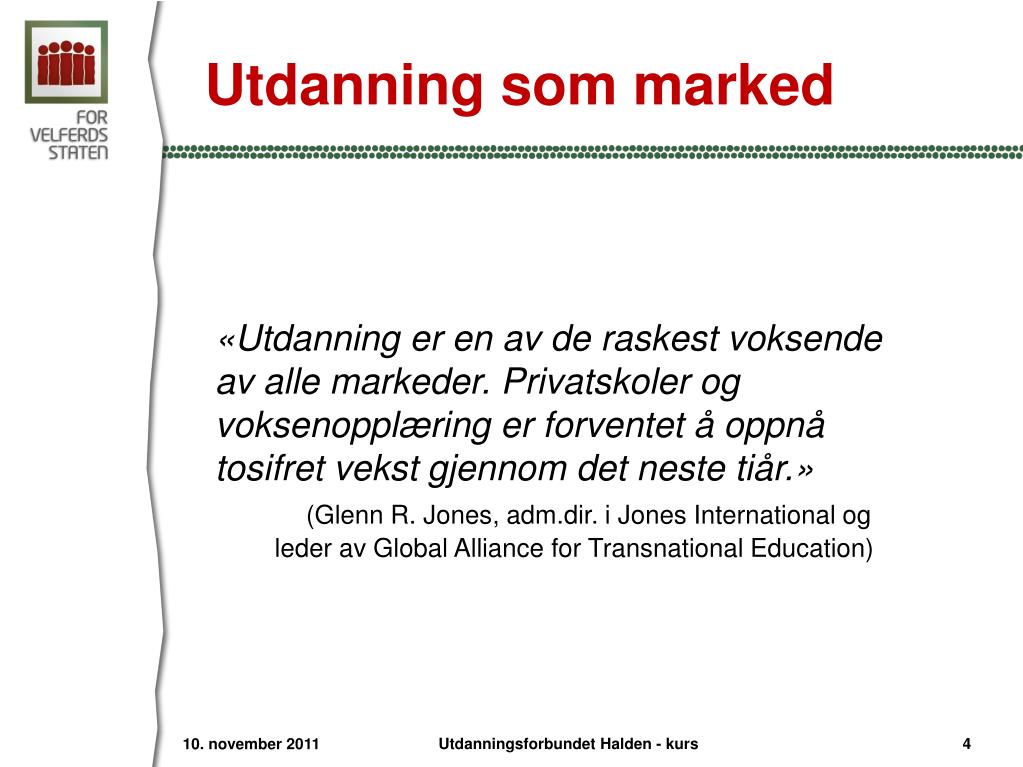 FOR VELFERDS STATEN

Utdanning som marked

«Utdanning er en av de raskest voksende av alle markeder. Privatskoler og voksenopplæring er forventet å oppnå tosifret vekst gjennom det neste tiår.»

(Glenn R. Jones, adm.dir. i Jones International og leder av Global Alliance for Transnational Education)

10. november 2011

Utdanningsforbundet Halden - kurs

4